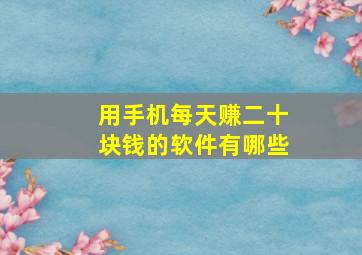 用手机每天赚二十块钱的软件有哪些